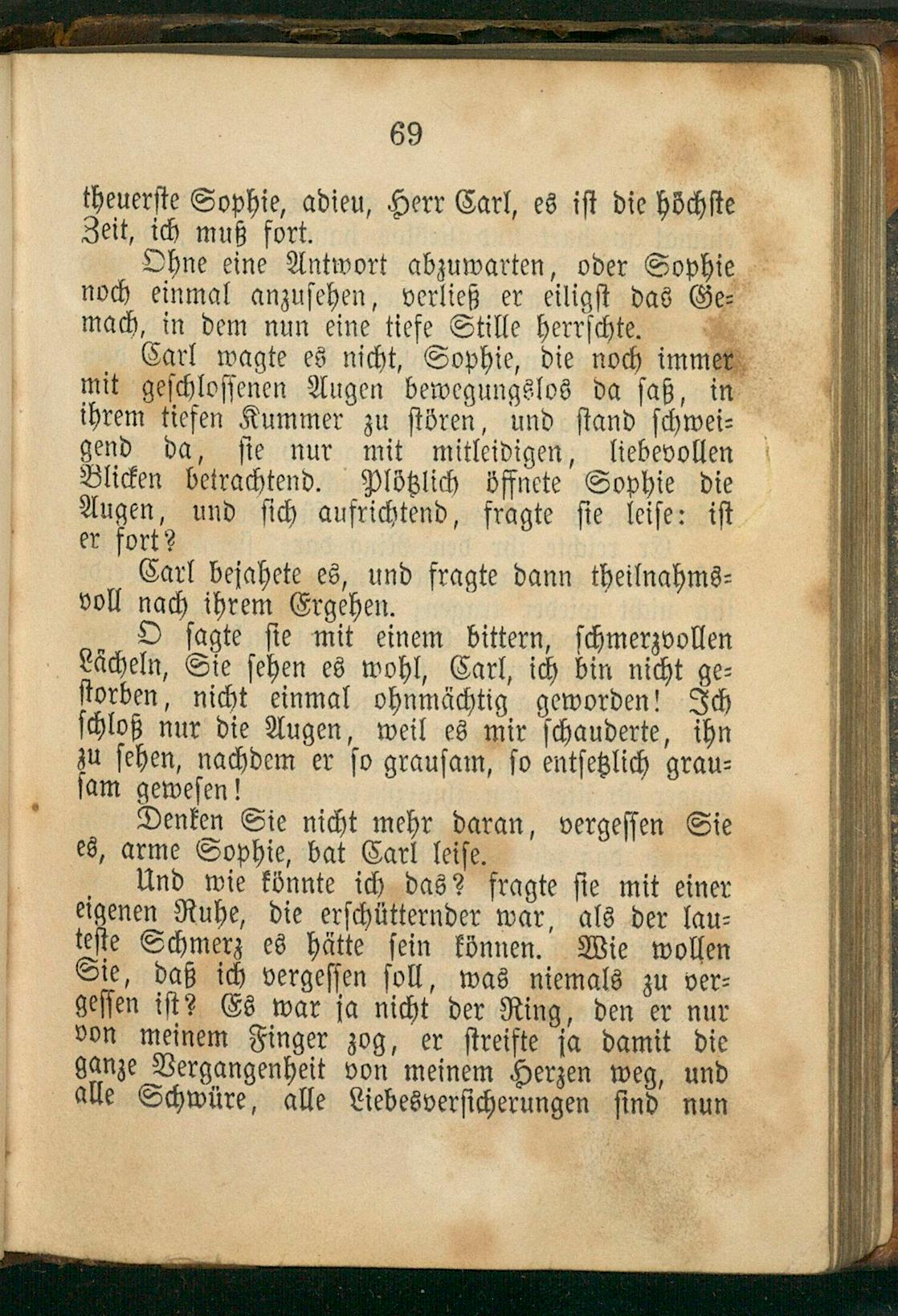 69

theuerste Sophie, adieu, Herr Carl, es ist die höchste Zeit, ich muß fort.

Ohne eine Antwort abzuwarten, oder Sophie noch einmal anzusehen, verließ er eiligst das Gemach, in dem nun eine tiefe Stille herrschte.

Carl wagte es nicht, Sophie, die noch immer mit geschlossenen Augen bewegungslos da saß, in ihrem tiefen Kummer zu stören, und stand schweigend da, sie nur mit mitleidigen, liebevollen Blicken betrachtend. Plötzlich öffnete Sophie die Augen, und sich aufrichtend, fragte sie leise: ist er fort?

Carl bejahete es, und fragte dann theilnahmsvoll nach ihrem Ergehen.

O sagte sie mit einem bittern, schmerzvollen Lächeln, Sie sehen es wohl, Carl, ich bin nicht gestorben, nicht einmal ohnmächtig geworden! Ich schloß nur die Augen, weil es mir schauderte, ihn zu sehen, nachdem er so grausam, so entsetzlich grausam gewesen!

Denken Sie nicht mehr daran, vergessen Sie es, arme Sophie, bat Carl leise.

Und wie könnte ich das? fragte sie mit einer eigenen Ruhe, die erschütternder war, als der lauteste Schmerz es hätte sein können. Wie wollen Sie, daß ich vergessen soll, was niemals zu vergessen ist? Es war ja nicht der Ring, den er nur von meinem Finger zog, er streifte ja damit die ganze Vergangenheit von meinem Herzen weg, und alle Schwüre, alle Liebesversicherungen sind nun